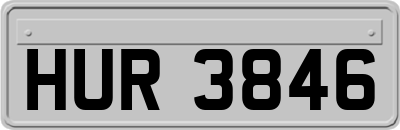 HUR 3846